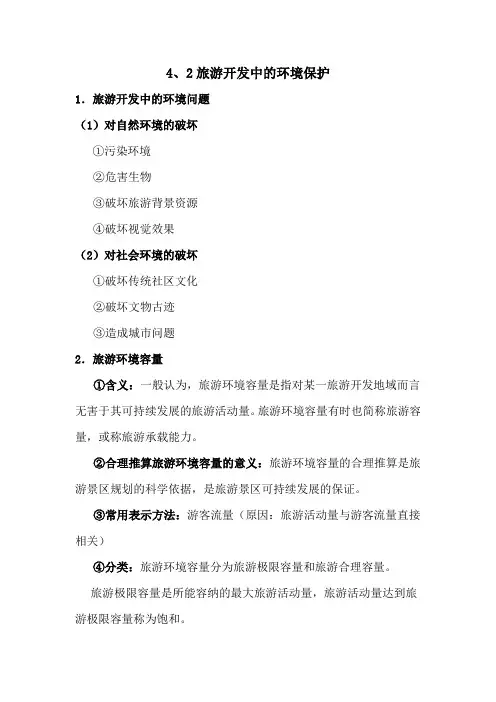 4、2 旅游开发中的环境保护

1．旅游开发中的环境问题

（1）对自然环境的破坏

①污染环境

②危害生物

③破坏旅游背景资源

④破坏视觉效果

（2）对社会环境的破坏

①破坏传统社区文化

②破坏文物古迹

③造成城市问题

2．旅游环境容量

①含义：一般认为，旅游环境容量是指对某一旅游开发地域而言无害于其可持续发展的旅游活动量。旅游环境容量有时也简称旅游容量，或称旅游承载能力。

②合理推算旅游环境容量的意义：旅游环境容量的合理推算是旅游景区规划的科学依据，是旅游景区可持续发展的保证。

③常用表示方法：游客流量（原因：旅游活动量与游客流量直接相关）

④分类：旅游环境容量分为旅游极限容量和旅游合理容量。

旅游极限容量是所能容纳的最大旅游活动量，旅游活动量达到旅游极限容量称为饱和。